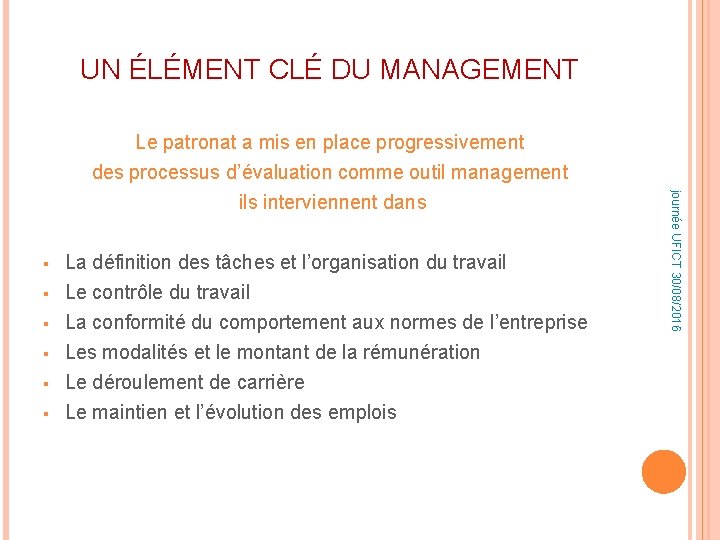 UN ÉLÉMENT CLÉ DU MANAGEMENT

Le patronat a mis en place progressivement
des processus d'évaluation comme outil management
ils interviennent dans

• La définition des tâches et l'organisation du travail
• Le contrôle du travail
• La conformité du comportement aux normes de l'entreprise
• Les modalités et le montant de la rémunération
• Le déroulement de carrière
• Le maintien et l'évolution des emplois

journée UFICT 30/08/2016